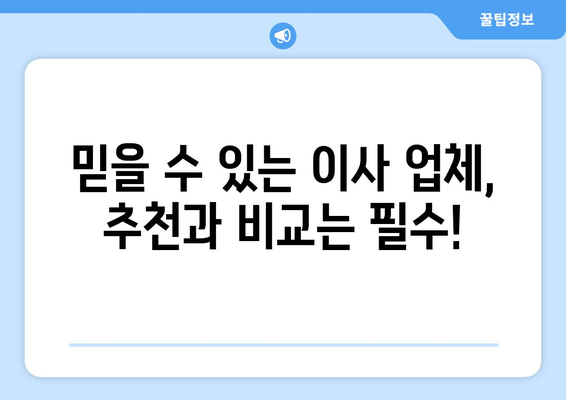 꿀팁정보

믿을 수 있는 이사 업체, 추천과 비교는 필수!